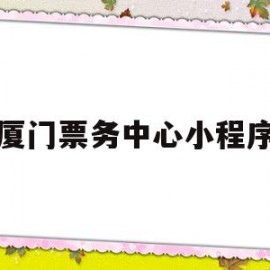 厦门票务中心小程序